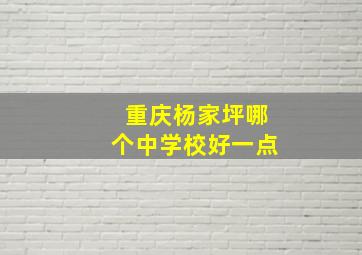 重庆杨家坪哪个中学校好一点